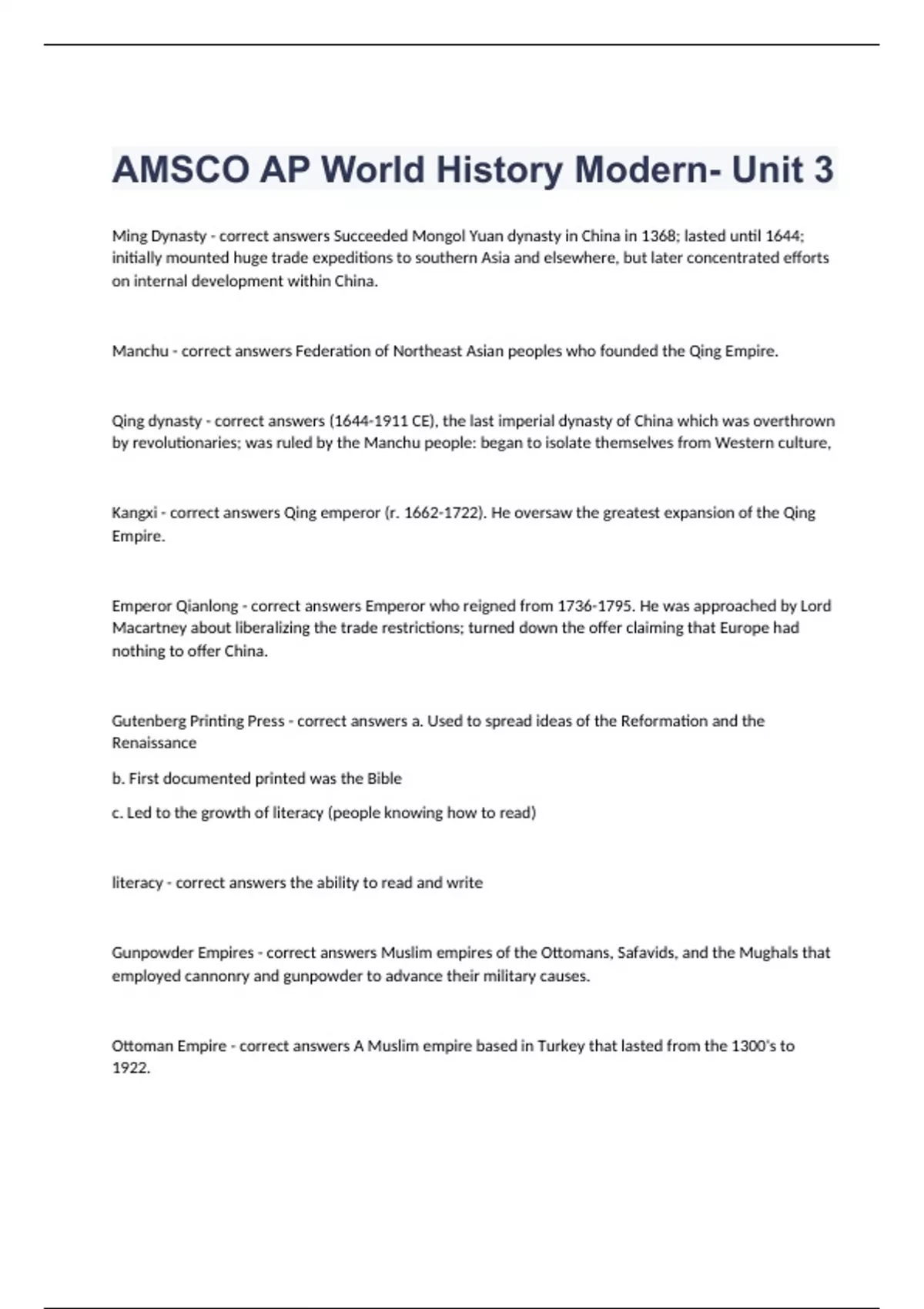 AMSCO AP World History Modern- Unit 3

Ming Dynasty - correct answers Succeeded Mongol Yuan dynasty in China in 1368; lasted until 1644; initially mounted huge trade expeditions to southern Asia and elsewhere, but later concentrated efforts on internal development within China.

Manchu - correct answers Federation of Northeast Asian peoples who founded the Qing Empire.

Qing dynasty - correct answers (1644-1911 CE), the last imperial dynasty of China which was overthrown by revolutionaries; was ruled by the Manchu people: began to isolate themselves from Western culture,

Kangxi - correct answers Qing emperor (r. 1662-1722). He oversaw the greatest expansion of the Qing Empire.

Emperor Qianlong - correct answers Emperor who reigned from 1736-1795. He was approached by Lord Macartney about liberalizing the trade restrictions; turned down the offer claiming that Europe had nothing to offer China.

Gutenberg Printing Press - correct answers a. Used to spread ideas of the Reformation and the Renaissance

b. First documented printed was the Bible

c. Led to the growth of literacy (people knowing how to read)

literacy - correct answers the ability to read and write

Gunpowder Empires - correct answers Muslim empires of the Ottomans, Safavids, and the Mughals that employed cannonry and gunpowder to advance their military causes.

Ottoman Empire - correct answers A Muslim empire based in Turkey that lasted from the 1300's to 1922.